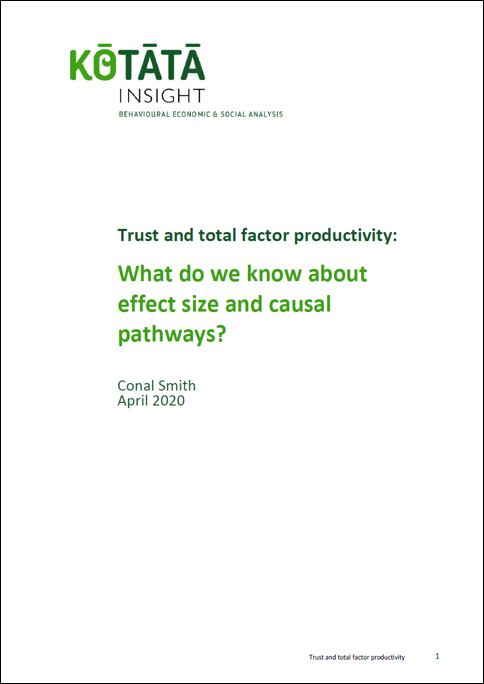 KŌTĀTĀ
INSIGHT
BEHAVIOURAL ECONOMIC & SOCIAL ANALYSIS

Trust and total factor productivity:

What do we know about effect size and causal pathways?

Conal Smith
April 2020

Trust and total factor productivity 1